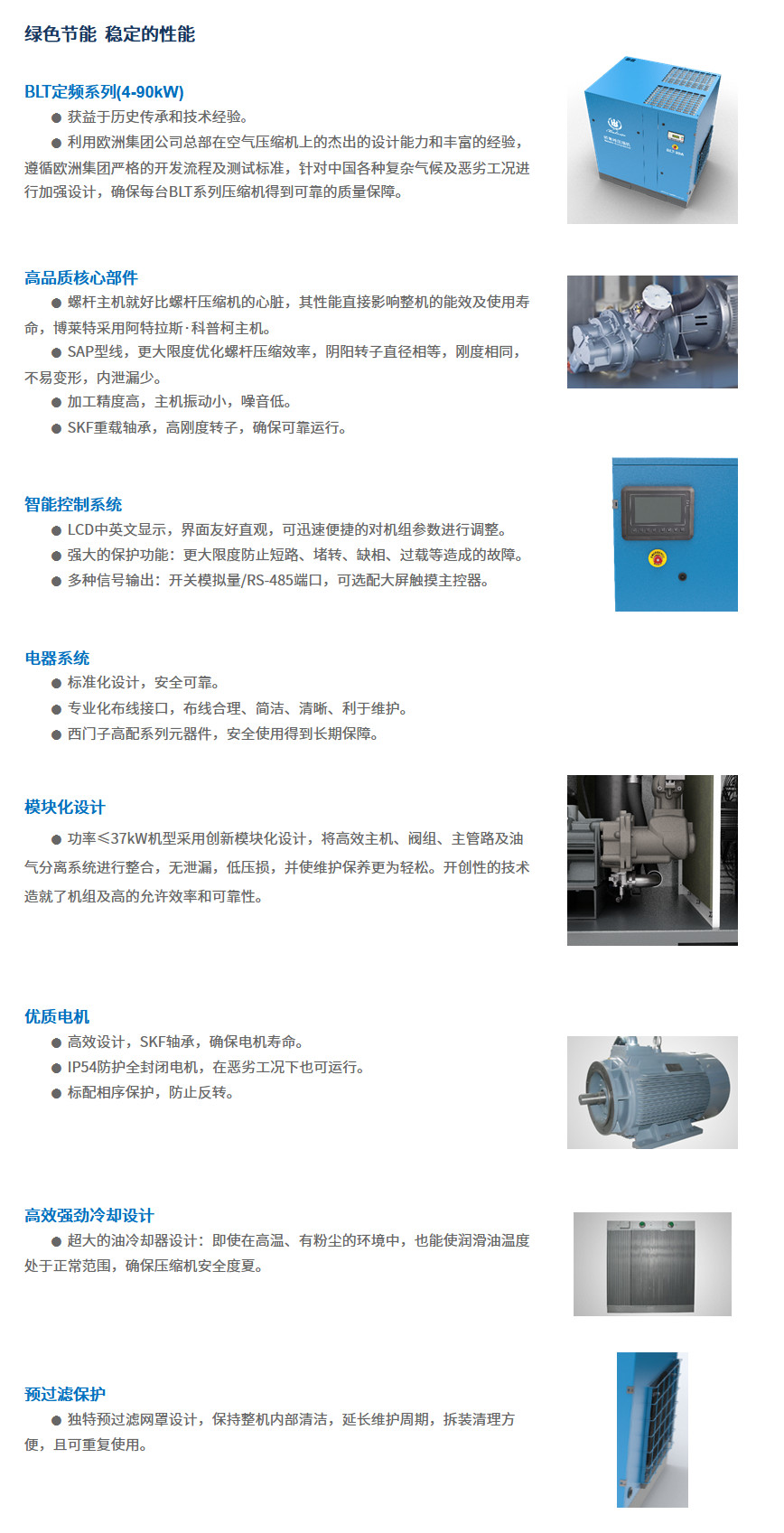 绿色节能 稳定的性能

BLT定频系列(4-90kW)

● 获益于历史传承和技术经验。

● 利用欧洲集团公司总部在空气压缩机上的杰出的设计能力和丰富的经验，遵循欧洲集团严格的开发流程及测试标准，针对中国各种复杂气候及恶劣工况进行加强设计，确保每台BLT系列压缩机得到可靠的质量保障。

高品质核心部件

● 螺杆主机就好比螺杆压缩机的心脏，其性能直接影响整机的能效及使用寿命，博莱特采用阿特拉斯·科普柯主机。

● SAP型线，更大限度优化螺杆压缩效率，阴阳转子直径相等，刚度相同，不易变形，内泄漏少。

● 加工精度高，主机振动小，噪音低。

● SKF重载轴承，高刚度转子，确保可靠运行。

智能控制系统

● LCD中英文显示，界面友好直观，可迅速便捷的对机组参数进行调整。

● 强大的保护功能：更大限度防止短路、堵转、缺相、过载等造成的故障。

● 多种信号输出：开关模拟量/RS-485端口，可选配大屏触摸主控器。

电器系统

● 标准化设计，安全可靠。

● 专业化布线接口，布线合理、简洁、清晰、利于维护。

● 西门子高配系列元器件，安全使用得到长期保障。

模块化设计

● 功率≤37kW机型采用创新模块化设计，将高效主机、阀组、主管路及油气分离系统进行整合，无泄漏，低压损，并使维护保养更为轻松。开创性的技术造就了机组及高的允许效率和可靠性。

优质电机

● 高效设计，SKF轴承，确保电机寿命。

● IP54防护全封闭电机，在恶劣工况下也可运行。

● 标配相序保护，防止反转。

高效强劲冷却设计

● 超大的油冷却器设计：即使在高温、有粉尘的环境中，也能使润滑油温度处于正常范围，确保压缩机安全度夏。

预过滤保护

● 独特预过滤网罩设计，保持整机内部清洁，延长维护周期，拆装清理方便，且可重复使用。